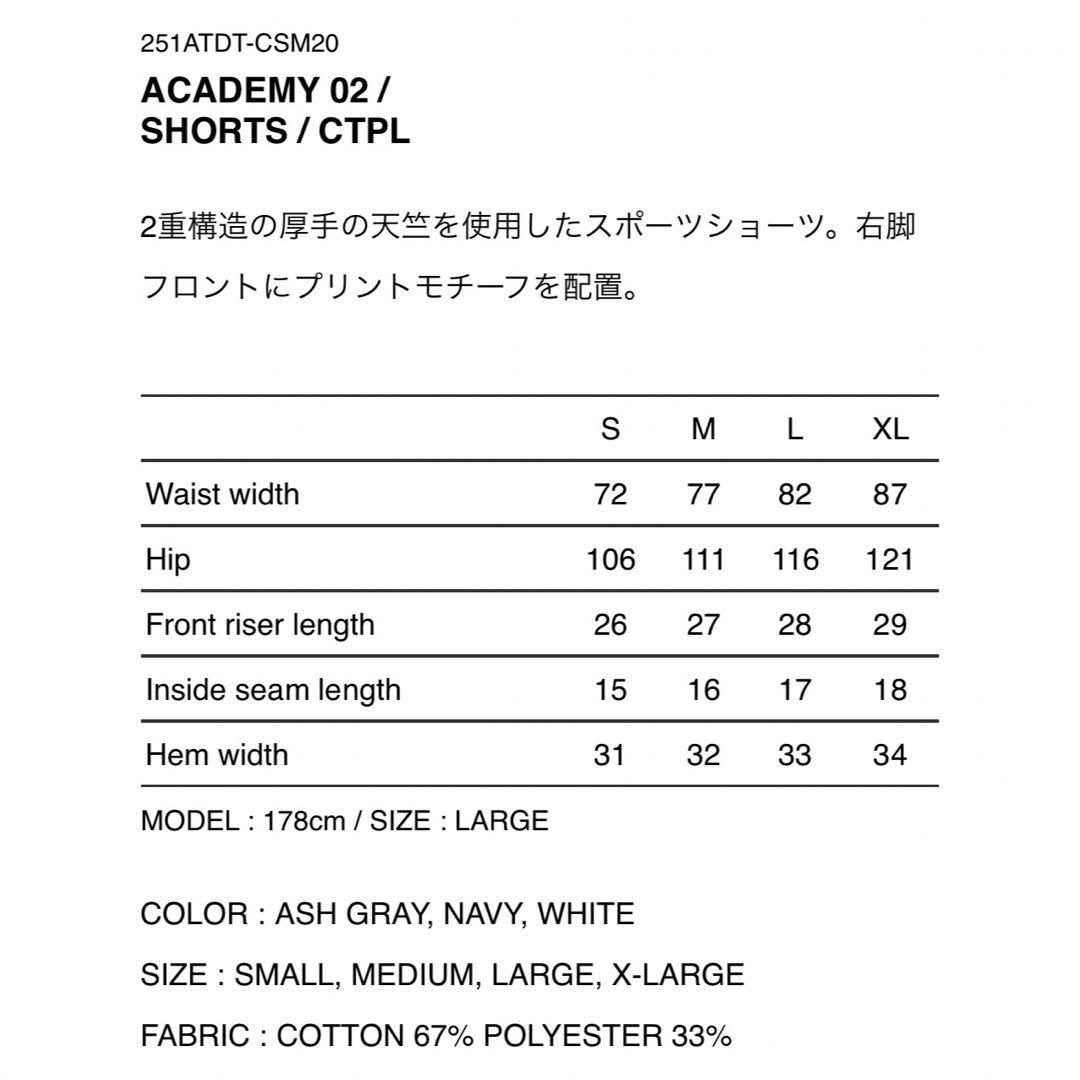 251ATDT-CSM20

ACADEMY 02 / SHORTS / CTPL

2重構造の厚手の天竺を使用したスポーツショーツ。右脚フロントにプリントモチーフを配置。

| | S | M | L | XL |
|---|---|---|---|---|
| Waist width | 72 | 77 | 82 | 87 |
| Hip | 106 | 111 | 116 | 121 |
| Front riser length | 26 | 27 | 28 | 29 |
| Inside seam length | 15 | 16 | 17 | 18 |
| Hem width | 31 | 32 | 33 | 34 |

MODEL : 178cm / SIZE : LARGE

COLOR : ASH GRAY, NAVY, WHITE

SIZE : SMALL, MEDIUM, LARGE, X-LARGE

FABRIC : COTTON 67% POLYESTER 33%